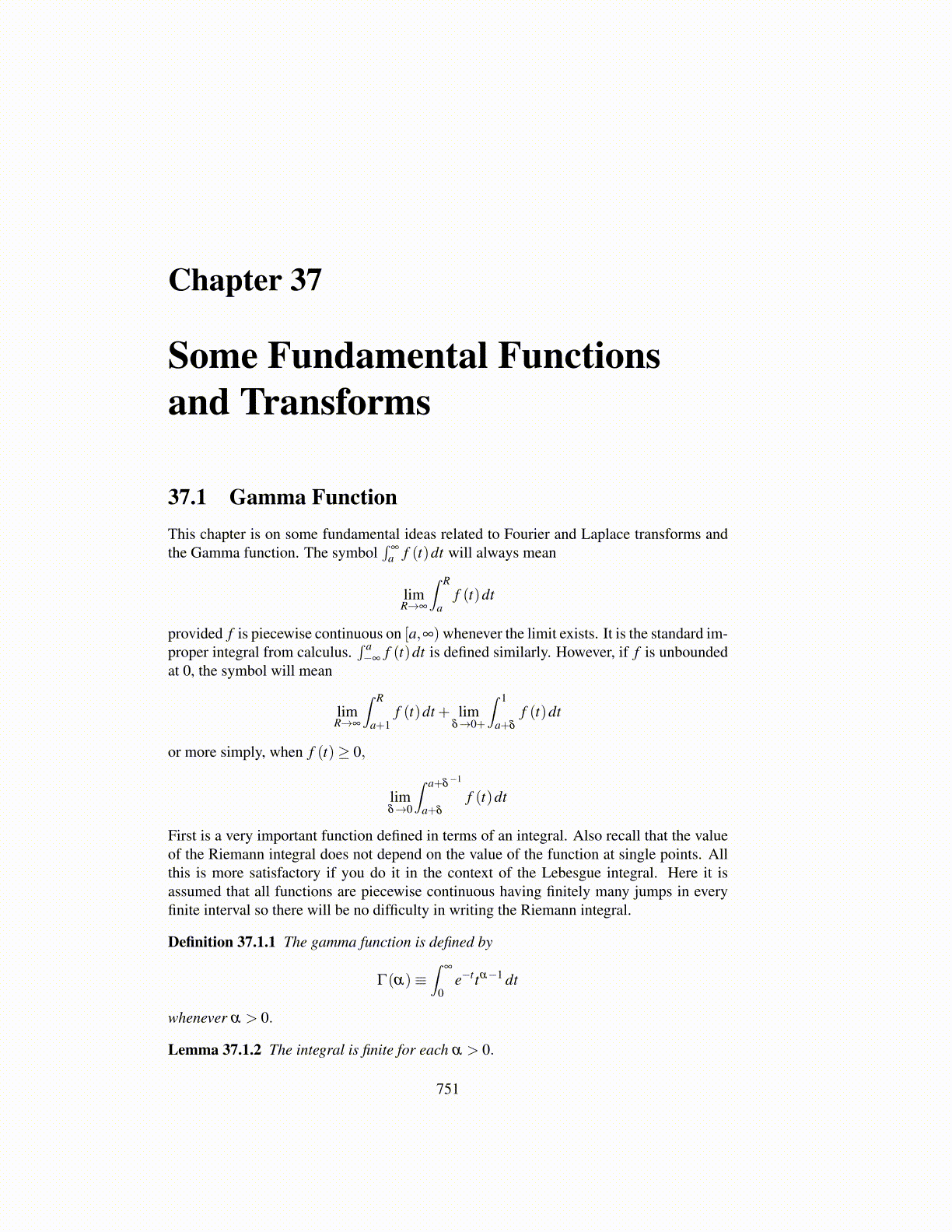 Chapter 37

Some Fundamental Functions and Transforms

37.1 Gamma Function

This chapter is on some fundamental ideas related to Fourier and Laplace transforms and the Gamma function. The symbol $\int_a^\infty f(t)\,dt$ will always mean

$$\lim_{R\to\infty}\int_a^R f(t)\,dt$$

provided $f$ is piecewise continuous on $[a,\infty)$ whenever the limit exists. It is the standard improper integral from calculus. $\int_{-\infty}^a f(t)\,dt$ is defined similarly. However, if $f$ is unbounded at 0, the symbol will mean

$$\lim_{R\to\infty}\int_{a+1}^R f(t)\,dt+\lim_{\delta\to 0+}\int_{a+\delta}^1 f(t)\,dt$$

or more simply, when $f(t)\geq 0$,

$$\lim_{\delta\to 0}\int_{a+\delta}^{a+\delta^{-1}} f(t)\,dt$$

First is a very important function defined in terms of an integral. Also recall that the value of the Riemann integral does not depend on the value of the function at single points. All this is more satisfactory if you do it in the context of the Lebesgue integral. Here it is assumed that all functions are piecewise continuous having finitely many jumps in every finite interval so there will be no difficulty in writing the Riemann integral.

Definition 37.1.1 The gamma function is defined by

$$\Gamma(\alpha)\equiv\int_0^\infty e^{-t}t^{\alpha-1}\,dt$$

whenever $\alpha>0$.

Lemma 37.1.2 The integral is finite for each $\alpha>0$.

751